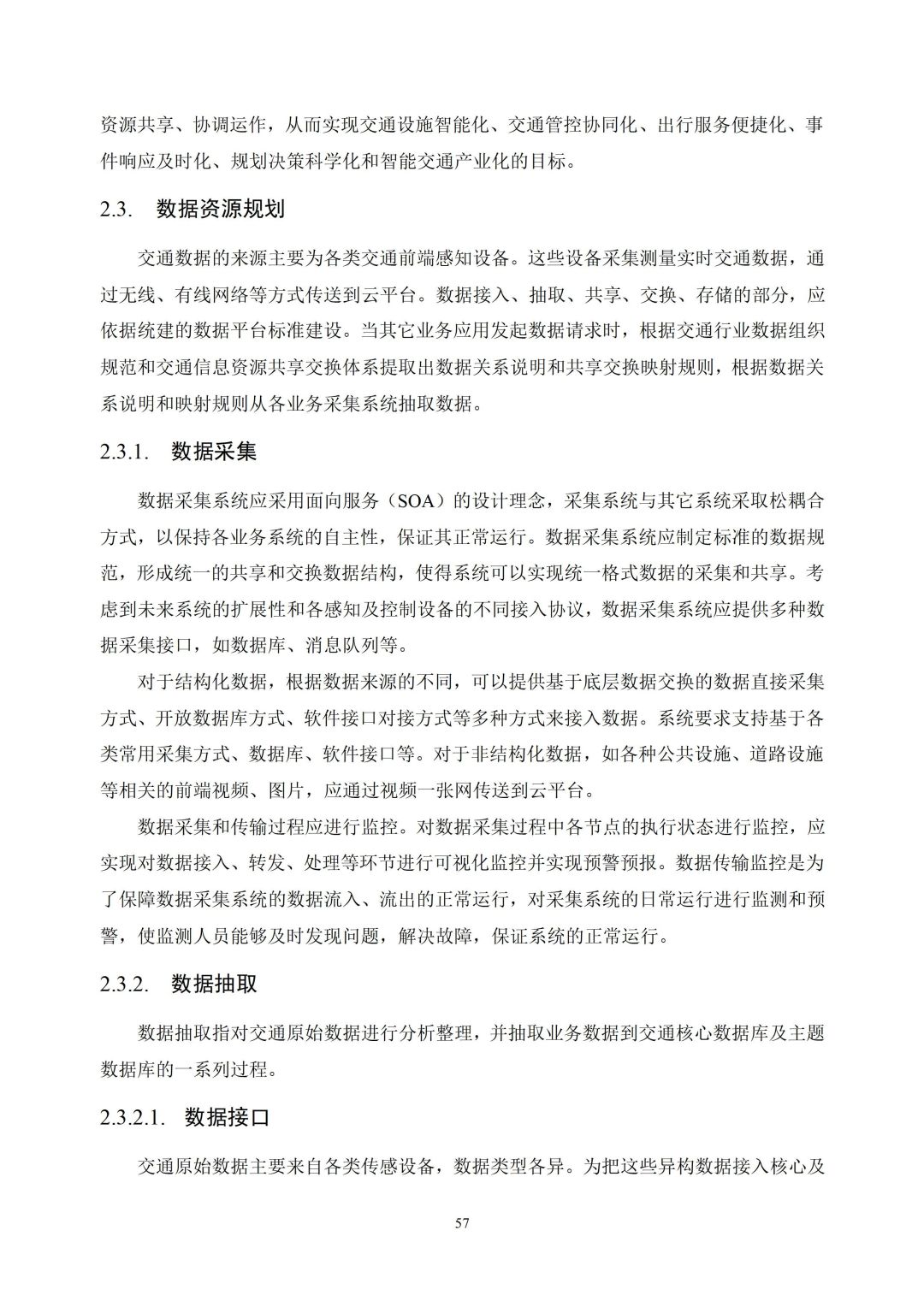 资源共享、协调运作，从而实现交通设施智能化、交通管控协同化、出行服务便捷化、事件响应及时化、规划决策科学化和智能交通产业化的目标。

2.3. 数据资源规划

交通数据的来源主要为各类交通前端感知设备。这些设备采集测量实时交通数据，通过无线、有线网络等方式传送到云平台。数据接入、抽取、共享、交换、存储的部分，应依据统建的数据平台标准建设。当其它业务应用发起数据请求时，根据交通行业数据组织规范和交通信息资源共享交换体系提取出数据关系说明和共享交换映射规则，根据数据关系说明和映射规则从各业务采集系统抽取数据。

2.3.1. 数据采集

数据采集系统应采用面向服务（SOA）的设计理念，采集系统与其它系统采取松耦合方式，以保持各业务系统的自主性，保证其正常运行。数据采集系统应制定标准的数据规范，形成统一的共享和交换数据结构，使得系统可以实现统一格式数据的采集和共享。考虑到未来系统的扩展性和各感知及控制设备的不同接入协议，数据采集系统应提供多种数据采集接口，如数据库、消息队列等。

对于结构化数据，根据数据来源的不同，可以提供基于底层数据交换的数据直接采集方式、开放数据库方式、软件接口对接方式等多种方式来接入数据。系统要求支持基于各类常用采集方式、数据库、软件接口等。对于非结构化数据，如各种公共设施、道路设施等相关的前端视频、图片，应通过视频一张网传送到云平台。

数据采集和传输过程应进行监控。对数据采集过程中各节点的执行状态进行监控，应实现对数据接入、转发、处理等环节进行可视化监控并实现预警预报。数据传输监控是为了保障数据采集系统的数据流入、流出的正常运行，对采集系统的日常运行进行监测和预警，使监测人员能够及时发现问题，解决故障，保证系统的正常运行。

2.3.2. 数据抽取

数据抽取指对交通原始数据进行分析整理，并抽取业务数据到交通核心数据库及主题数据库的一系列过程。

2.3.2.1. 数据接口

交通原始数据主要来自各类传感设备，数据类型各异。为把这些异构数据接入核心及

57